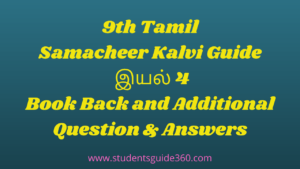 9th Tamil
Samacheer Kalvi Guide
இயல் 4
Book Back and Additional
Question & Answers

www.studentsguide360.com